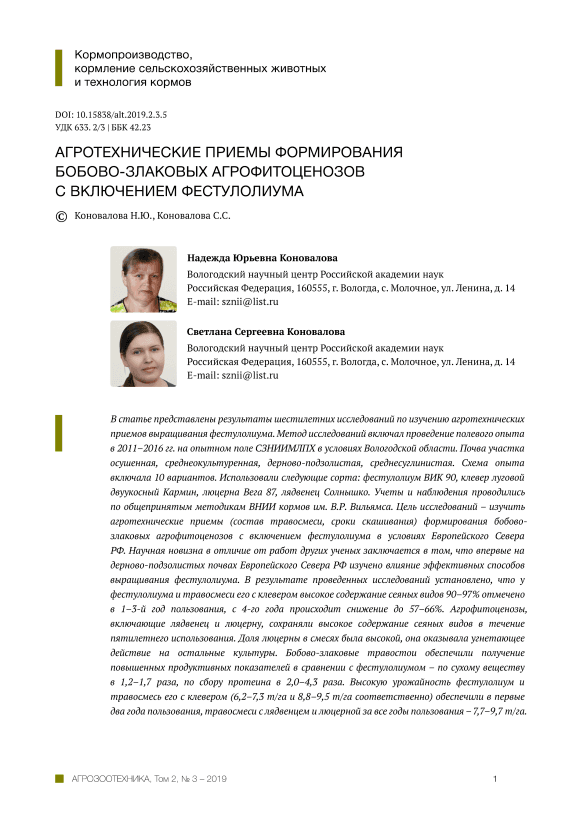 Кормопроизводство, кормление сельскохозяйственных животных и технология кормов

DOI: 10.15838/alt.2019.2.3.5
УДК 633. 2/3 | ББК 42.23

АГРОТЕХНИЧЕСКИЕ ПРИЕМЫ ФОРМИРОВАНИЯ БОБОВО-ЗЛАКОВЫХ АГРОФИТОЦЕНОЗОВ С ВКЛЮЧЕНИЕМ ФЕСТУЛОЛИУМА

© Коновалова Н.Ю., Коновалова С.С.

Надежда Юрьевна Коновалова
Вологодский научный центр Российской академии наук
Российская Федерация, 160555, г. Вологда, с. Молочное, ул. Ленина, д. 14
E-mail: sznii@list.ru

Светлана Сергеевна Коновалова
Вологодский научный центр Российской академии наук
Российская Федерация, 160555, г. Вологда, с. Молочное, ул. Ленина, д. 14
E-mail: sznii@list.ru

В статье представлены результаты шестилетних исследований по изучению агротехнических приемов выращивания фестулолиума. Метод исследований включал проведение полевого опыта в 2011–2016 гг. на опытном поле СЗНИИМЛПХ в условиях Вологодской области. Почва участка осушенная, среднеокультуренная, дерново-подзолистая, среднесуглинистая. Схема опыта включала 10 вариантов. Использовали следующие сорта: фестулолиум ВИК 90, клевер луговой двуукосный Кармин, люцерна Вега 87, лядвенец Солнышко. Учеты и наблюдения проводились по общепринятым методикам ВНИИ кормов им. В.Р. Вильямса. Цель исследований – изучить агротехнические приемы (состав травосмеси, сроки скашивания) формирования бобово-злаковых агрофитоценозов с включением фестулолиума в условиях Европейского Севера РФ. Научная новизна в отличие от работ других ученых заключается в том, что впервые на дерново-подзолистых почвах Европейского Севера РФ изучено влияние эффективных способов выращивания фестулолиума. В результате проведенных исследований установлено, что у фестулолиума и травосмеси его с клевером высокое содержание сеяных видов 90–97% отмечено в 1–3-й год пользования, с 4-го года происходит снижение до 57–66%. Агрофитоценозы, включающие лядвенец и люцерну, сохраняли высокое содержание сеяных видов в течение пятилетнего использования. Доля люцерны в смесях была высокой, она оказывала угнетающее действие на остальные культуры. Бобово-злаковые травостои обеспечили получение повышенных продуктивных показателей в сравнении с фестулолиумом – по сухому веществу в 1,2–1,7 раза, по сбору протеина в 2,0–4,3 раза. Высокую урожайность фестулолиум и травосмесь его с клевером (6,2–7,3 т/га и 8,8–9,5 т/га соответственно) обеспечили в первые два года пользования, травосмеси с лядвенцем и люцерной за все годы пользования – 7,7–9,7 т/га.

АГРОЗООТЕХНИКА, Том 2, № 3 – 2019 1